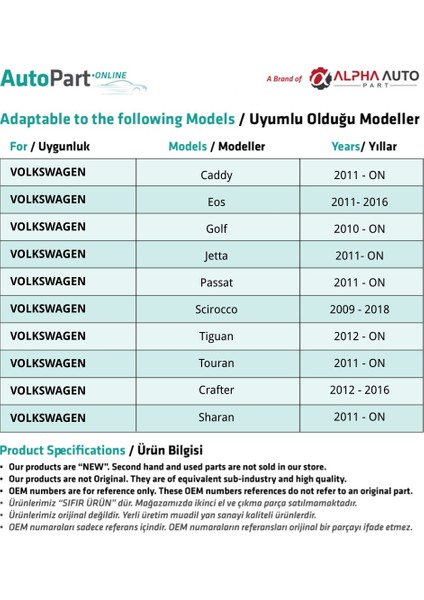 AutoPart·ONLINE

A Brand of ALPHA AUTO PART

Adaptable to the following Models / Uyumlu Olduğu Modeller

| For / Uygunluk | Models / Modeller | Years/ Yıllar |
|---|---|---|
| VOLKSWAGEN | Caddy | 2011 - ON |
| VOLKSWAGEN | Eos | 2011- 2016 |
| VOLKSWAGEN | Golf | 2010 - ON |
| VOLKSWAGEN | Jetta | 2011- ON |
| VOLKSWAGEN | Passat | 2011 - ON |
| VOLKSWAGEN | Scirocco | 2009 - 2018 |
| VOLKSWAGEN | Tiguan | 2012 - ON |
| VOLKSWAGEN | Touran | 2011 - ON |
| VOLKSWAGEN | Crafter | 2012 - 2016 |
| VOLKSWAGEN | Sharan | 2011 - ON |

Product Specifications / Ürün Bilgisi
• Our products are "NEW". Second hand and used parts are not sold in our store.
• Our products are not Original. They are of equivalent sub-industry and high quality.
• OEM numbers are for reference only. These OEM numbers references do not refer to an original part.
• Ürünlerimiz "SIFIR ÜRÜN" dür. Mağazamızda ikinci el ve çıkma parça satılmamaktadır.
• Ürünlerimiz orijinal değildir. Yerli üretim muadil yan sanayi kaliteli ürünlerdir.
• OEM numaraları sadece referans içindir. OEM numaraların referansları orijinal bir parçayı ifade etmez.